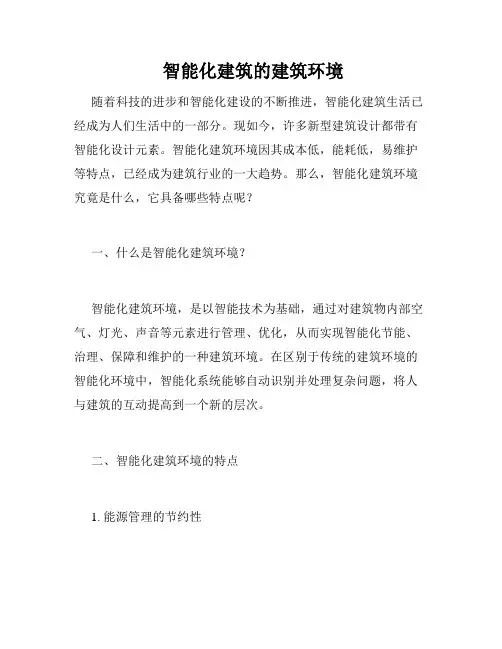 智能化建筑的建筑环境

随着科技的进步和智能化建设的不断推进，智能化建筑生活已经成为人们生活中的一部分。现如今，许多新型建筑设计都带有智能化设计元素。智能化建筑环境因其成本低，能耗低，易维护等特点，已经成为建筑行业的一大趋势。那么，智能化建筑环境究竟是什么，它具备哪些特点呢？

一、什么是智能化建筑环境？

智能化建筑环境，是以智能技术为基础，通过对建筑物内部空气、灯光、声音等元素进行管理、优化，从而实现智能化节能、治理、保障和维护的一种建筑环境。在区别于传统的建筑环境的智能化环境中，智能化系统能够自动识别并处理复杂问题，将人与建筑的互动提高到一个新的层次。

二、智能化建筑环境的特点

1. 能源管理的节约性